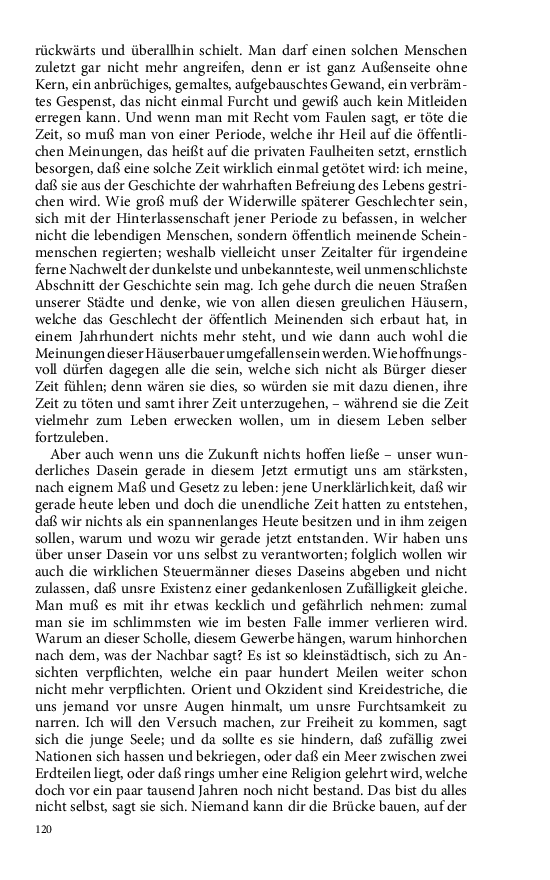 rückwärts und überallhin schielt. Man darf einen solchen Menschen zuletzt gar nicht mehr angreifen, denn er ist ganz Außenseite ohne Kern, ein anbrüchiges, gemaltes, aufgebauschtes Gewand, ein verbrämtes Gespenst, das nicht einmal Furcht und gewiß auch kein Mitleiden erregen kann. Und wenn man mit Recht vom Faulen sagt, er töte die Zeit, so muß man von einer Periode, welche ihr Heil auf die öffentlichen Meinungen, das heißt auf die privaten Faulheiten setzt, ernstlich besorgen, daß eine solche Zeit wirklich einmal getötet wird: ich meine, daß sie aus der Geschichte der wahrhaften Befreiung des Lebens gestrichen wird. Wie groß muß der Widerwille späterer Geschlechter sein, sich mit der Hinterlassenschaft jener Periode zu befassen, in welcher nicht die lebendigen Menschen, sondern öffentlich meinende Scheinmenschen regierten; weshalb vielleicht unser Zeitalter für irgendeine ferne Nachwelt der dunkelste und unbekannteste, weil unmenschlichste Abschnitt der Geschichte sein mag. Ich gehe durch die neuen Straßen unserer Städte und denke, wie von allen diesen greulichen Häusern, welche das Geschlecht der öffentlich Meinenden sich erbaut hat, in einem Jahrhundert nichts mehr steht, und wie dann auch wohl die Meinungen dieser Häuserbauer umgefallen sein werden. Wie hoffnungsvoll dürfen dagegen alle die sein, welche sich nicht als Bürger dieser Zeit fühlen; denn wären sie dies, so würden sie mit dazu dienen, ihre Zeit zu töten und samt ihrer Zeit unterzugehen, – während sie die Zeit vielmehr zum Leben erwecken wollen, um in diesem Leben selber fortzuleben.

Aber auch wenn uns die Zukunft nichts hoffen ließe – unser wunderliches Dasein gerade in diesem Jetzt ermutigt uns am stärksten, nach eignem Maß und Gesetz zu leben: jene Unerklärlichkeit, daß wir gerade heute leben und doch die unendliche Zeit hatten zu entstehen, daß wir nichts als ein spannenlanges Heute besitzen und in ihm zeigen sollen, warum und wozu wir gerade jetzt entstanden. Wir haben uns über unser Dasein vor uns selbst zu verantworten; folglich wollen wir auch die wirklichen Steuermänner dieses Daseins abgeben und nicht zulassen, daß unsre Existenz einer gedankenlosen Zufälligkeit gleiche. Man muß es mit ihr etwas kecklich und gefährlich nehmen: zumal man sie im schlimmsten wie im besten Falle immer verlieren wird. Warum an dieser Scholle, diesem Gewerbe hängen, warum hinhorchen nach dem, was der Nachbar sagt? Es ist so kleinstädtisch, sich zu Ansichten verpflichten, welche ein paar hundert Meilen weiter schon nicht mehr verpflichten. Orient und Okzident sind Kreidestriche, die uns jemand vor unsre Augen hinmalt, um unsre Furchtsamkeit zu narren. Ich will den Versuch machen, zur Freiheit zu kommen, sagt sich die junge Seele; und da sollte es sie hindern, daß zufällig zwei Nationen sich hassen und bekriegen, oder daß ein Meer zwischen zwei Erdteilen liegt, oder daß rings umher eine Religion gelehrt wird, welche doch vor ein paar tausend Jahren noch nicht bestand. Das bist du alles nicht selbst, sagt sie sich. Niemand kann dir die Brücke bauen, auf der

120